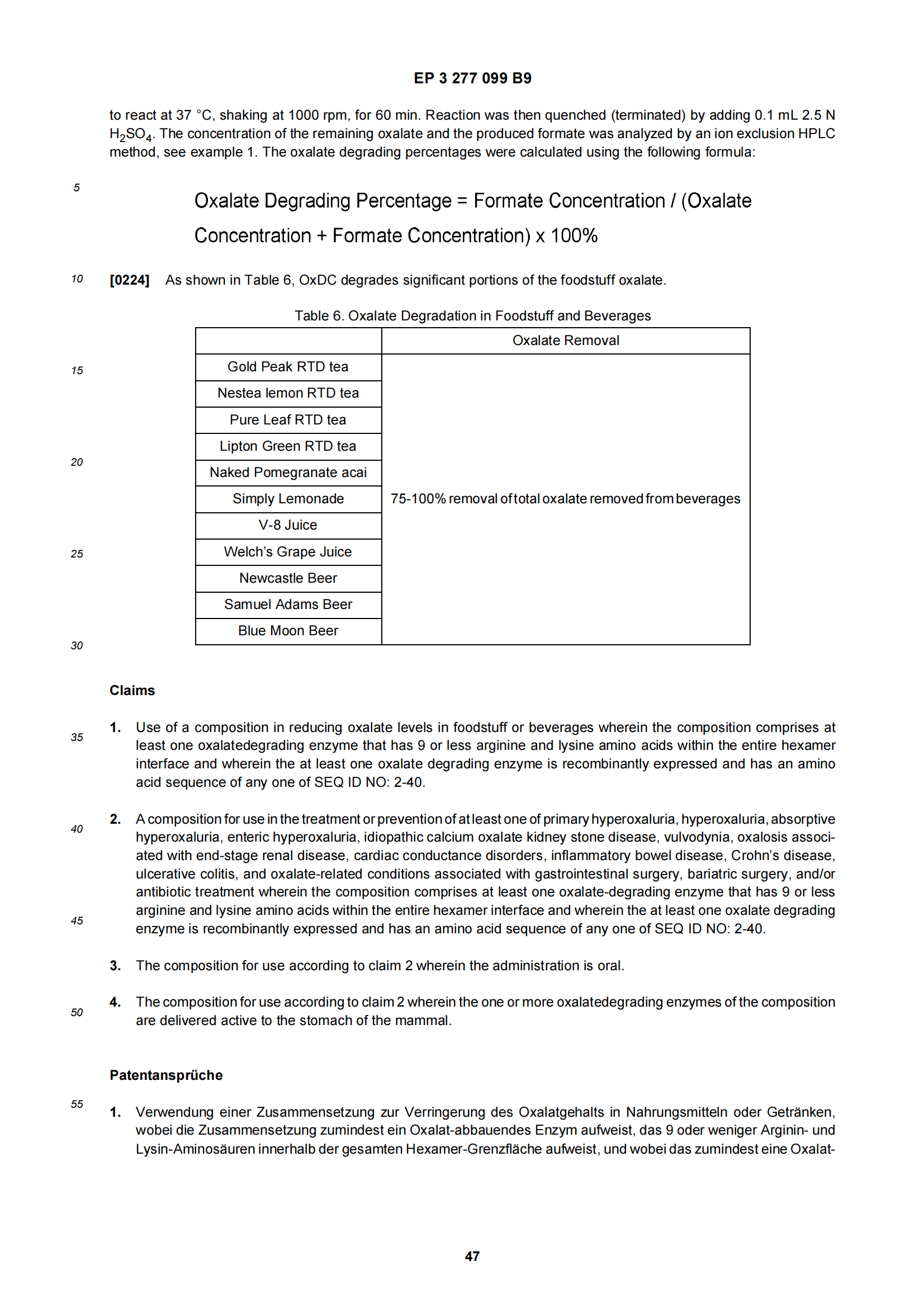 EP 3 277 099 B9

to react at 37 °C, shaking at 1000 rpm, for 60 min. Reaction was then quenched (terminated) by adding 0.1 mL 2.5 N $H_2SO_4$. The concentration of the remaining oxalate and the produced formate was analyzed by an ion exclusion HPLC method, see example 1. The oxalate degrading percentages were calculated using the following formula:

5

Oxalate Degrading Percentage = Formate Concentration / (Oxalate Concentration + Formate Concentration) x 100%

10 **[0224]** As shown in Table 6, OxDC degrades significant portions of the foodstuff oxalate.

Table 6. Oxalate Degradation in Foodstuff and Beverages

| | Oxalate Removal |
|---|---|
| Gold Peak RTD tea | 75-100% removal of total oxalate removed from beverages |
| Nestea lemon RTD tea | |
| Pure Leaf RTD tea | |
| Lipton Green RTD tea | |
| Naked Pomegranate acai | |
| Simply Lemonade | |
| V-8 Juice | |
| Welch's Grape Juice | |
| Newcastle Beer | |
| Samuel Adams Beer | |
| Blue Moon Beer | |

15

20

25

30

**Claims**

35

**1.** Use of a composition in reducing oxalate levels in foodstuff or beverages wherein the composition comprises at least one oxalatedegrading enzyme that has 9 or less arginine and lysine amino acids within the entire hexamer interface and wherein the at least one oxalate degrading enzyme is recombinantly expressed and has an amino acid sequence of any one of SEQ ID NO: 2-40.

40

**2.** A composition for use in the treatment or prevention of at least one of primary hyperoxaluria, hyperoxaluria, absorptive hyperoxaluria, enteric hyperoxaluria, idiopathic calcium oxalate kidney stone disease, vulvodynia, oxalosis associated with end-stage renal disease, cardiac conductance disorders, inflammatory bowel disease, Crohn's disease, ulcerative colitis, and oxalate-related conditions associated with gastrointestinal surgery, bariatric surgery, and/or antibiotic treatment wherein the composition comprises at least one oxalate-degrading enzyme that has 9 or less arginine and lysine amino acids within the entire hexamer interface and wherein the at least one oxalate degrading enzyme is recombinantly expressed and has an amino acid sequence of any one of SEQ ID NO: 2-40.

45

**3.** The composition for use according to claim 2 wherein the administration is oral.

50

**4.** The composition for use according to claim 2 wherein the one or more oxalatedegrading enzymes of the composition are delivered active to the stomach of the mammal.

**Patentansprüche**

55

**1.** Verwendung einer Zusammensetzung zur Verringerung des Oxalatgehalts in Nahrungsmitteln oder Getränken, wobei die Zusammensetzung zumindest ein Oxalat-abbauendes Enzym aufweist, das 9 oder weniger Arginin- und Lysin-Aminosäuren innerhalb der gesamten Hexamer-Grenzfläche aufweist, und wobei das zumindest eine Oxalat-

47